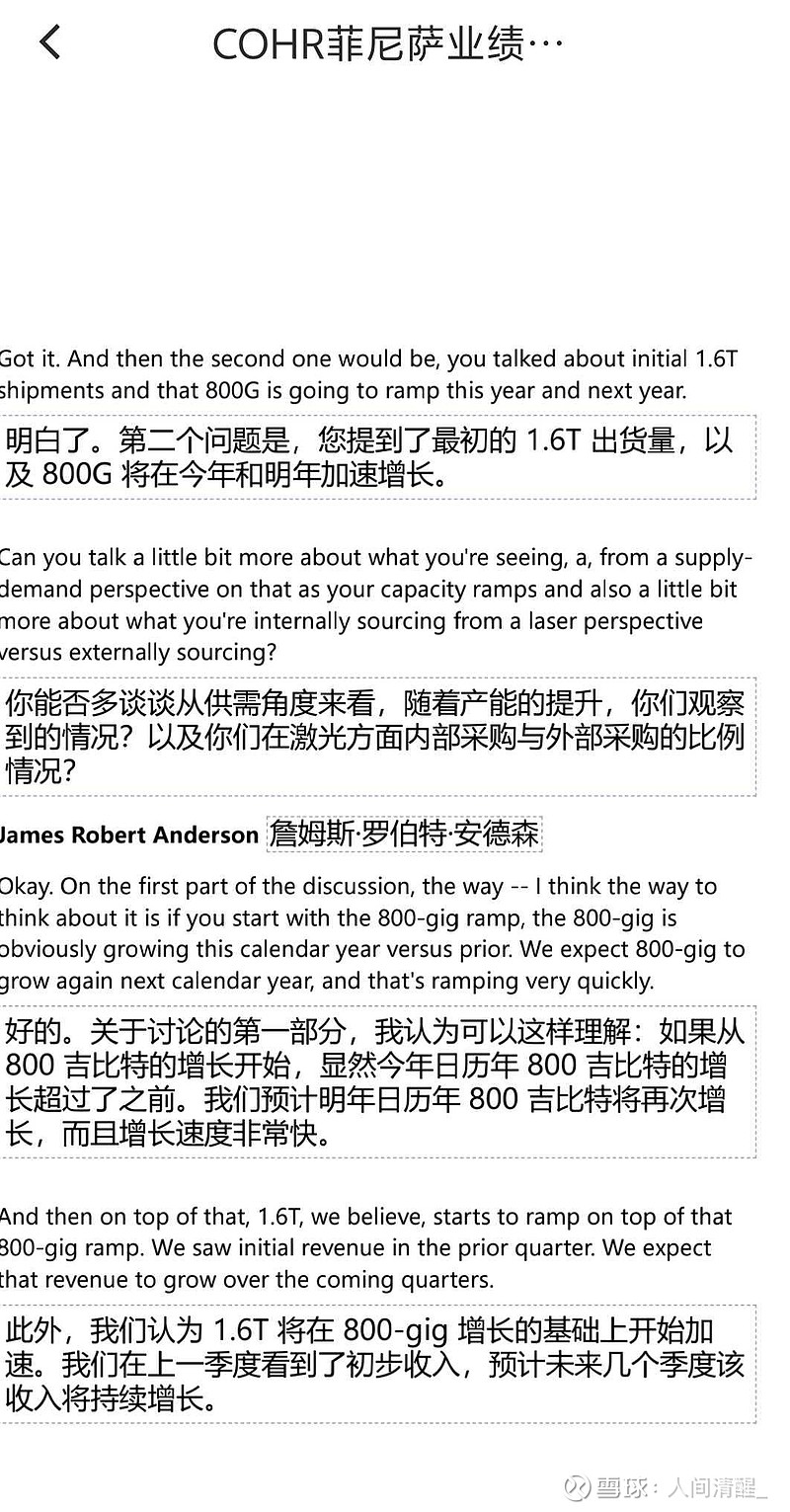 COHR菲尼萨业绩…

Got it. And then the second one would be, you talked about initial 1.6T shipments and that 800G is going to ramp this year and next year.

明白了。第二个问题是，您提到了最初的 1.6T 出货量，以及 800G 将在今年和明年加速增长。

Can you talk a little bit more about what you're seeing, a, from a supply-demand perspective on that as your capacity ramps and also a little bit more about what you're internally sourcing from a laser perspective versus externally sourcing?

你能否多谈谈从供需角度来看，随着产能的提升，你们观察到的情况？以及你们在激光方面内部采购与外部采购的比例情况？

James Robert Anderson 詹姆斯·罗伯特·安德森

Okay. On the first part of the discussion, the way -- I think the way to think about it is if you start with the 800-gig ramp, the 800-gig is obviously growing this calendar year versus prior. We expect 800-gig to grow again next calendar year, and that's ramping very quickly.

好的。关于讨论的第一部分，我认为可以这样理解：如果从 800 吉比特的增长开始，显然今年日历年 800 吉比特的增长超过了之前。我们预计明年日历年 800 吉比特将再次增长，而且增长速度非常快。

And then on top of that, 1.6T, we believe, starts to ramp on top of that 800-gig ramp. We saw initial revenue in the prior quarter. We expect that revenue to grow over the coming quarters.

此外，我们认为 1.6T 将在 800-gig 增长的基础上开始加速。我们在上一季度看到了初步收入，预计未来几个季度该收入将持续增长。

雪球：人间清醒_